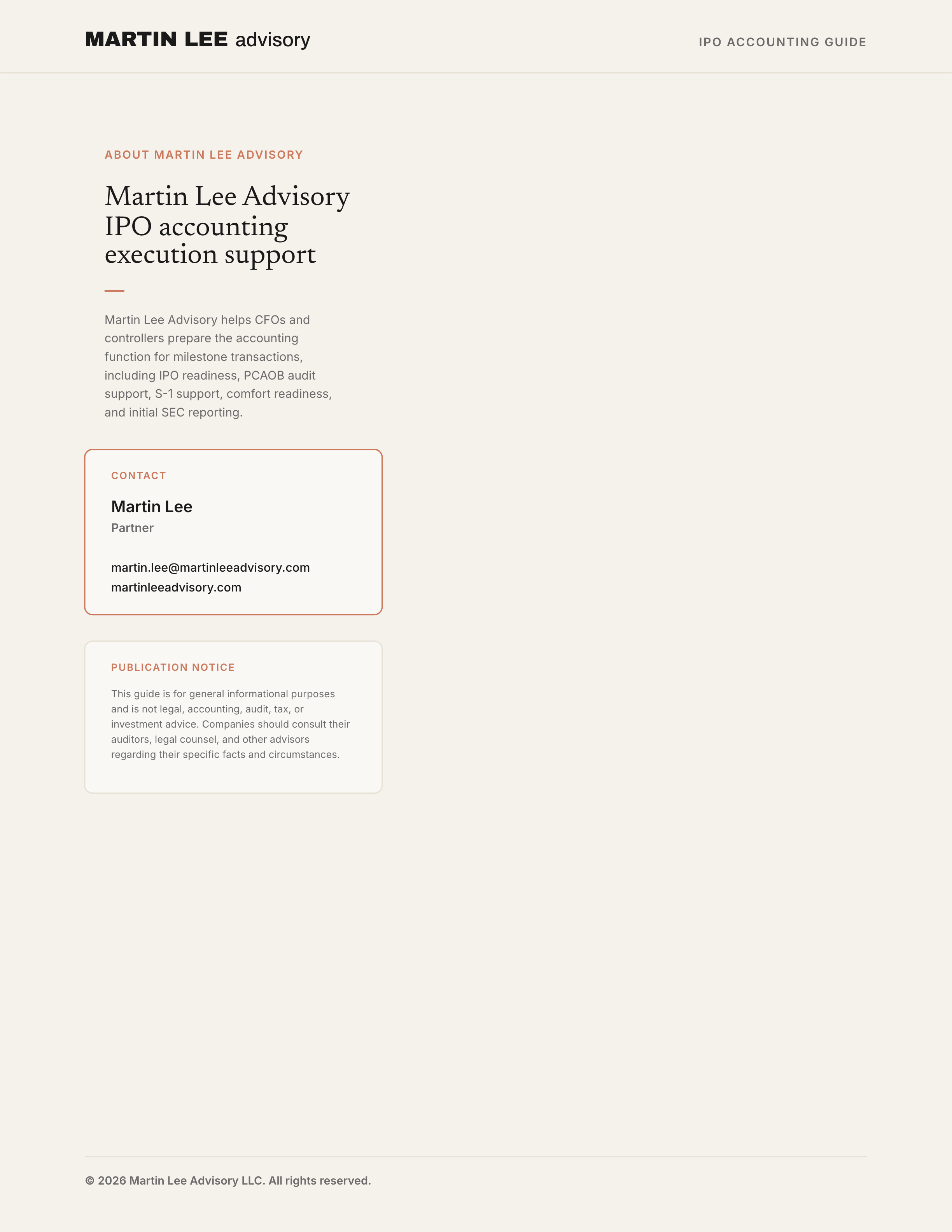 MARTIN LEE advisory

IPO ACCOUNTING GUIDE

ABOUT MARTIN LEE ADVISORY

Martin Lee Advisory IPO accounting execution support

Martin Lee Advisory helps CFOs and controllers prepare the accounting function for milestone transactions, including IPO readiness, PCAOB audit support, S-1 support, comfort readiness, and initial SEC reporting.

CONTACT

Martin Lee

Partner

martin.lee@martinleeadvisory.com
martinleeadvisory.com

PUBLICATION NOTICE

This guide is for general informational purposes and is not legal, accounting, audit, tax, or investment advice. Companies should consult their auditors, legal counsel, and other advisors regarding their specific facts and circumstances.

© 2026 Martin Lee Advisory LLC. All rights reserved.